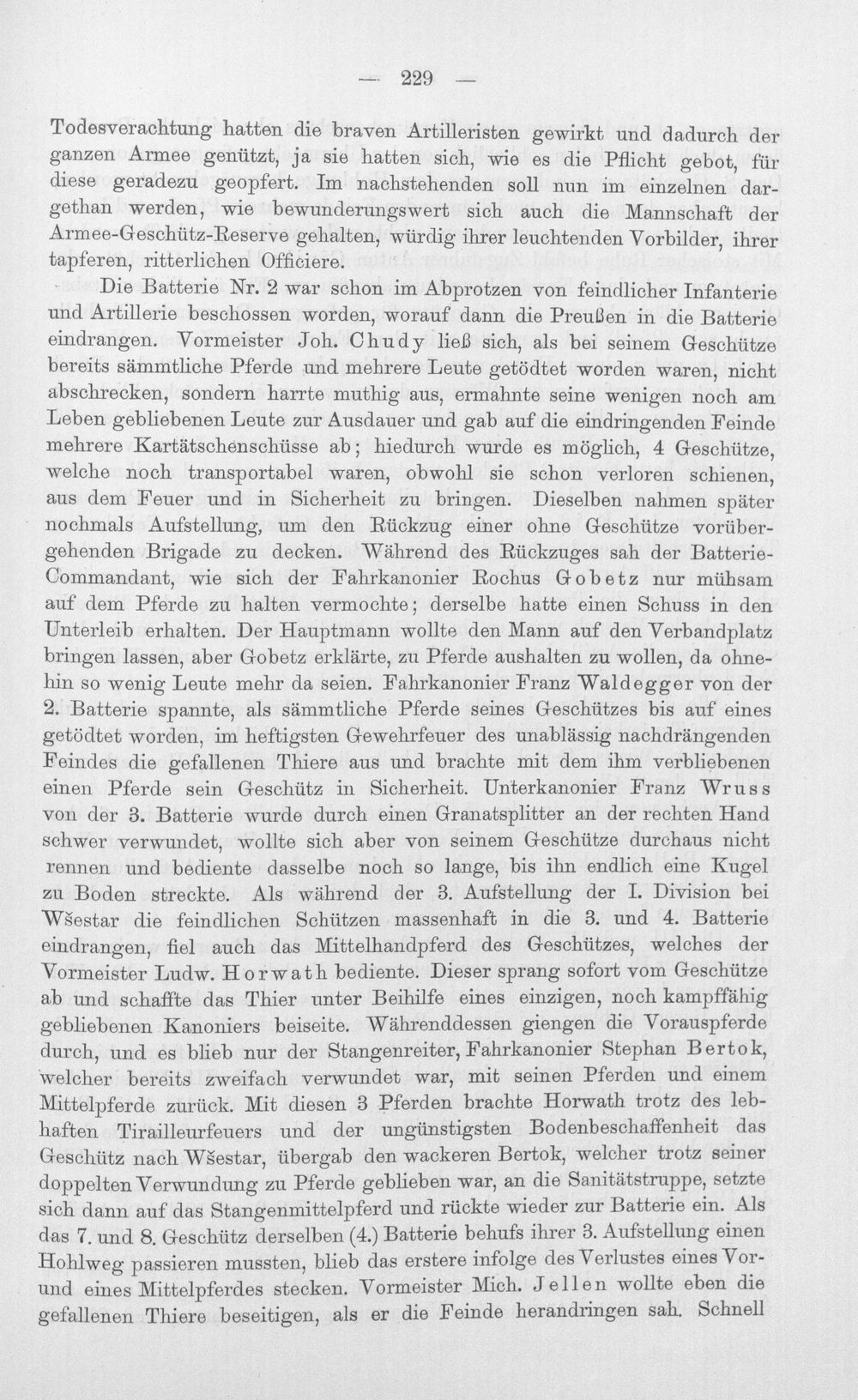 — 229 —

Todesverachtung hatten die braven Artilleristen gewirkt und dadurch der ganzen Armee genützt, ja sie hatten sich, wie es die Pflicht gebot, für diese geradezu geopfert. Im nachstehenden soll nun im einzelnen dargethan werden, wie bewunderungswert sich auch die Mannschaft der Armee-Geschütz-Reserve gehalten, würdig ihrer leuchtenden Vorbilder, ihrer tapferen, ritterlichen Officiere.

Die Batterie Nr. 2 war schon im Abprotzen von feindlicher Infanterie und Artillerie beschossen worden, worauf dann die Preußen in die Batterie eindrangen. Vormeister Joh. Chudy ließ sich, als bei seinem Geschütze bereits sämmtliche Pferde und mehrere Leute getödtet worden waren, nicht abschrecken, sondern harrte muthig aus, ermahnte seine wenigen noch am Leben gebliebenen Leute zur Ausdauer und gab auf die eindringenden Feinde mehrere Kartätschenschüsse ab; hiedurch wurde es möglich, 4 Geschütze, welche noch transportabel waren, obwohl sie schon verloren schienen, aus dem Feuer und in Sicherheit zu bringen. Dieselben nahmen später nochmals Aufstellung, um den Rückzug einer ohne Geschütze vorübergehenden Brigade zu decken. Während des Rückzuges sah der Batterie-Commandant, wie sich der Fahrkanonier Rochus Gobetz nur mühsam auf dem Pferde zu halten vermochte; derselbe hatte einen Schuss in den Unterleib erhalten. Der Hauptmann wollte den Mann auf den Verbandplatz bringen lassen, aber Gobetz erklärte, zu Pferde aushalten zu wollen, da ohnehin so wenig Leute mehr da seien. Fahrkanonier Franz Waldegger von der 2. Batterie spannte, als sämmtliche Pferde seines Geschützes bis auf eines getödtet worden, im heftigsten Gewehrfeuer des unablässig nachdrängenden Feindes die gefallenen Thiere aus und brachte mit dem ihm verbliebenen einen Pferde sein Geschütz in Sicherheit. Unterkanonier Franz Wruss von der 3. Batterie wurde durch einen Granatsplitter an der rechten Hand schwer verwundet, wollte sich aber von seinem Geschütze durchaus nicht rennen und bediente dasselbe noch so lange, bis ihn endlich eine Kugel zu Boden streckte. Als während der 3. Aufstellung der I. Division bei Wšestar die feindlichen Schützen massenhaft in die 3. und 4. Batterie eindrangen, fiel auch das Mittelhandpferd des Geschützes, welches der Vormeister Ludw. Horwath bediente. Dieser sprang sofort vom Geschütze ab und schaffte das Thier unter Beihilfe eines einzigen, noch kampffähig gebliebenen Kanoniers beiseite. Währenddessen giengen die Vorauspferde durch, und es blieb nur der Stangenreiter, Fahrkanonier Stephan Bertok, welcher bereits zweifach verwundet war, mit seinen Pferden und einem Mittelpferde zurück. Mit diesen 3 Pferden brachte Horwath trotz des lebhaften Tirailleurfeuers und der ungünstigsten Bodenbeschaffenheit das Geschütz nach Wšestar, übergab den wackeren Bertok, welcher trotz seiner doppelten Verwundung zu Pferde geblieben war, an die Sanitätstruppe, setzte sich dann auf das Stangenmittelpferd und rückte wieder zur Batterie ein. Als das 7. und 8. Geschütz derselben (4.) Batterie behufs ihrer 3. Aufstellung einen Hohlweg passieren mussten, blieb das erstere infolge des Verlustes eines Vor- und eines Mittelpferdes stecken. Vormeister Mich. Jellen wollte eben die gefallenen Thiere beseitigen, als er die Feinde herandringen sah. Schnell